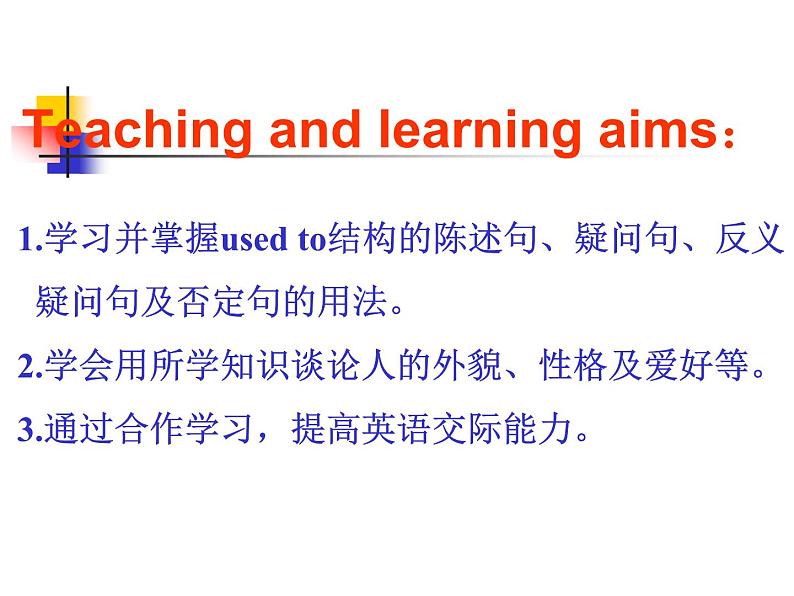 Teaching and learning aims：

1.学习并掌握used to结构的陈述句、疑问句、反义疑问句及否定句的用法。

2.学会用所学知识谈论人的外貌、性格及爱好等。

3.通过合作学习，提高英语交际能力。